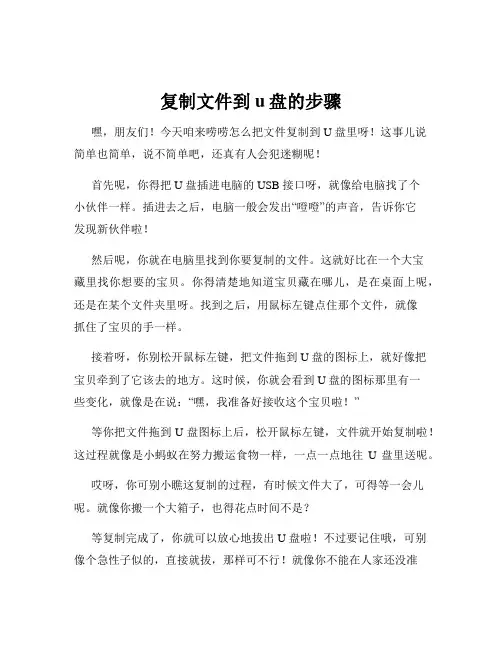 复制文件到 u 盘的步骤

嘿，朋友们！今天咱来唠唠怎么把文件复制到 U 盘里呀！这事儿说简单也简单，说不简单吧，还真有人会犯迷糊呢！

首先呢，你得把 U 盘插进电脑的 USB 接口呀，就像给电脑找了个小伙伴一样。插进去之后，电脑一般会发出“噔噔”的声音，告诉你它发现新伙伴啦！

然后呢，你就在电脑里找到你要复制的文件。这就好比在一个大宝藏里找你想要的宝贝。你得清楚地知道宝贝藏在哪儿，是在桌面上呢，还是在某个文件夹里呀。找到之后，用鼠标左键点住那个文件，就像抓住了宝贝的手一样。

接着呀，你别松开鼠标左键，把文件拖到 U 盘的图标上，就好像把宝贝牵到了它该去的地方。这时候，你就会看到 U 盘的图标那里有一些变化，就像是在说：“嘿，我准备好接收这个宝贝啦！”

等你把文件拖到 U 盘图标上后，松开鼠标左键，文件就开始复制啦！这过程就像是小蚂蚁在努力搬运食物一样，一点一点地往 U 盘里送呢。

哎呀，你可别小瞧这复制的过程，有时候文件大了，可得等一会儿呢。就像你搬一个大箱子，也得花点时间不是？

等复制完成了，你就可以放心地拔出 U 盘啦！不过要记住哦，可别像个急性子似的，直接就拔，那样可不行！就像你不能在人家还没准